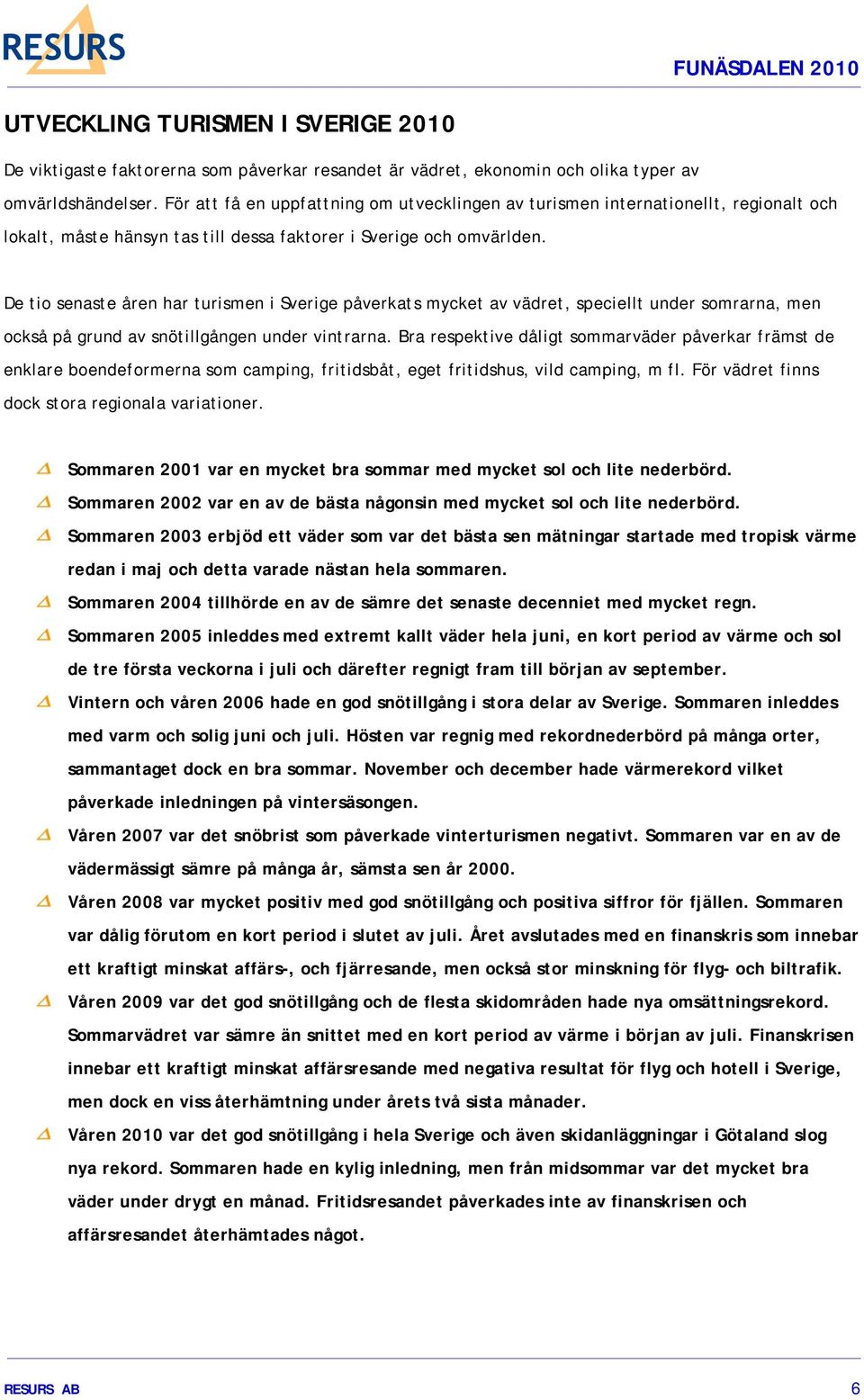 RESURS

FUNÄSDALEN 2010

UTVECKLING TURISMEN I SVERIGE 2010

De viktigaste faktorerna som påverkar resandet är vädret, ekonomin och olika typer av omvärldshändelser. För att få en uppfattning om utvecklingen av turismen internationellt, regionalt och lokalt, måste hänsyn tas till dessa faktorer i Sverige och omvärlden.

De tio senaste åren har turismen i Sverige påverkats mycket av vädret, speciellt under somrarna, men också på grund av snötillgången under vintrarna. Bra respektive dåligt sommarväder påverkar främst de enklare boendeformerna som camping, fritidsbåt, eget fritidshus, vild camping, m fl. För vädret finns dock stora regionala variationer.

Sommaren 2001 var en mycket bra sommar med mycket sol och lite nederbörd.

Sommaren 2002 var en av de bästa någonsin med mycket sol och lite nederbörd.

Sommaren 2003 erbjöd ett väder som var det bästa sen mätningar startade med tropisk värme redan i maj och detta varade nästan hela sommaren.

Sommaren 2004 tillhörde en av de sämre det senaste decenniet med mycket regn.

Sommaren 2005 inleddes med extremt kallt väder hela juni, en kort period av värme och sol de tre första veckorna i juli och därefter regnigt fram till början av september.

Vintern och våren 2006 hade en god snötillgång i stora delar av Sverige. Sommaren inleddes med varm och solig juni och juli. Hösten var regnig med rekordnederbörd på många orter, sammantaget dock en bra sommar. November och december hade värmerekord vilket påverkade inledningen på vintersäsongen.

Våren 2007 var det snöbrist som påverkade vinterturismen negativt. Sommaren var en av de vädermässigt sämre på många år, sämsta sen år 2000.

Våren 2008 var mycket positiv med god snötillgång och positiva siffror för fjällen. Sommaren var dålig förutom en kort period i slutet av juli. Året avslutades med en finanskris som innebar ett kraftigt minskat affärs-, och fjärresande, men också stor minskning för flyg- och biltrafik.

Våren 2009 var det god snötillgång och de flesta skidområden hade nya omsättningsrekord. Sommarvädret var sämre än snittet med en kort period av värme i början av juli. Finanskrisen innebar ett kraftigt minskat affärsresande med negativa resultat för flyg och hotell i Sverige, men dock en viss återhämtning under årets två sista månader.

Våren 2010 var det god snötillgång i hela Sverige och även skidanläggningar i Götaland slog nya rekord. Sommaren hade en kylig inledning, men från midsommar var det mycket bra väder under drygt en månad. Fritidsresandet påverkades inte av finanskrisen och affärsresandet återhämtades något.

RESURS AB

6